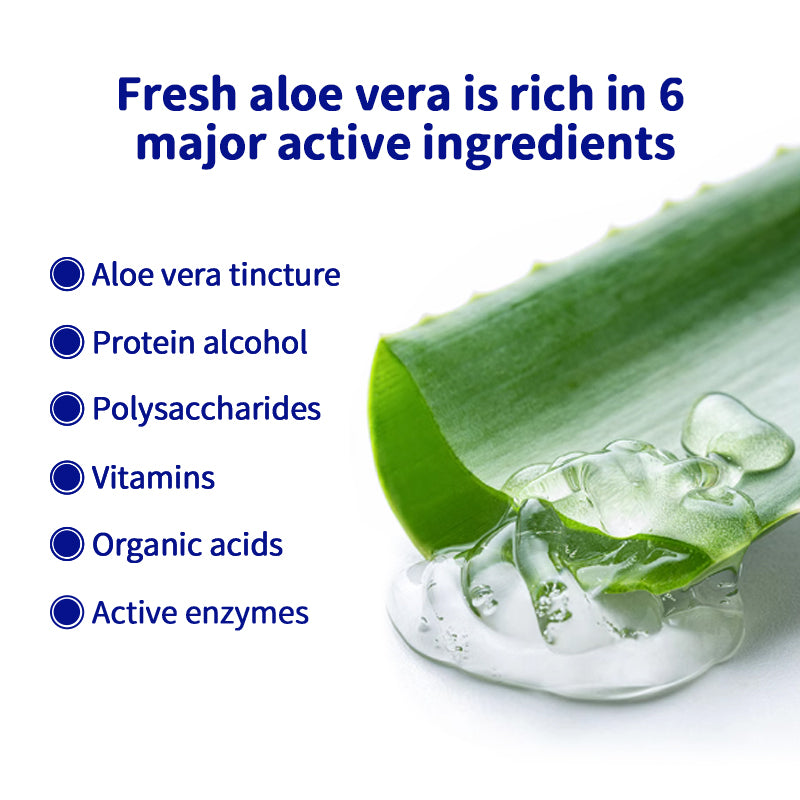 Fresh aloe vera is rich in 6 major active ingredients

Aloe vera tincture

Protein alcohol

Polysaccharides

Vitamins

Organic acids

Active enzymes